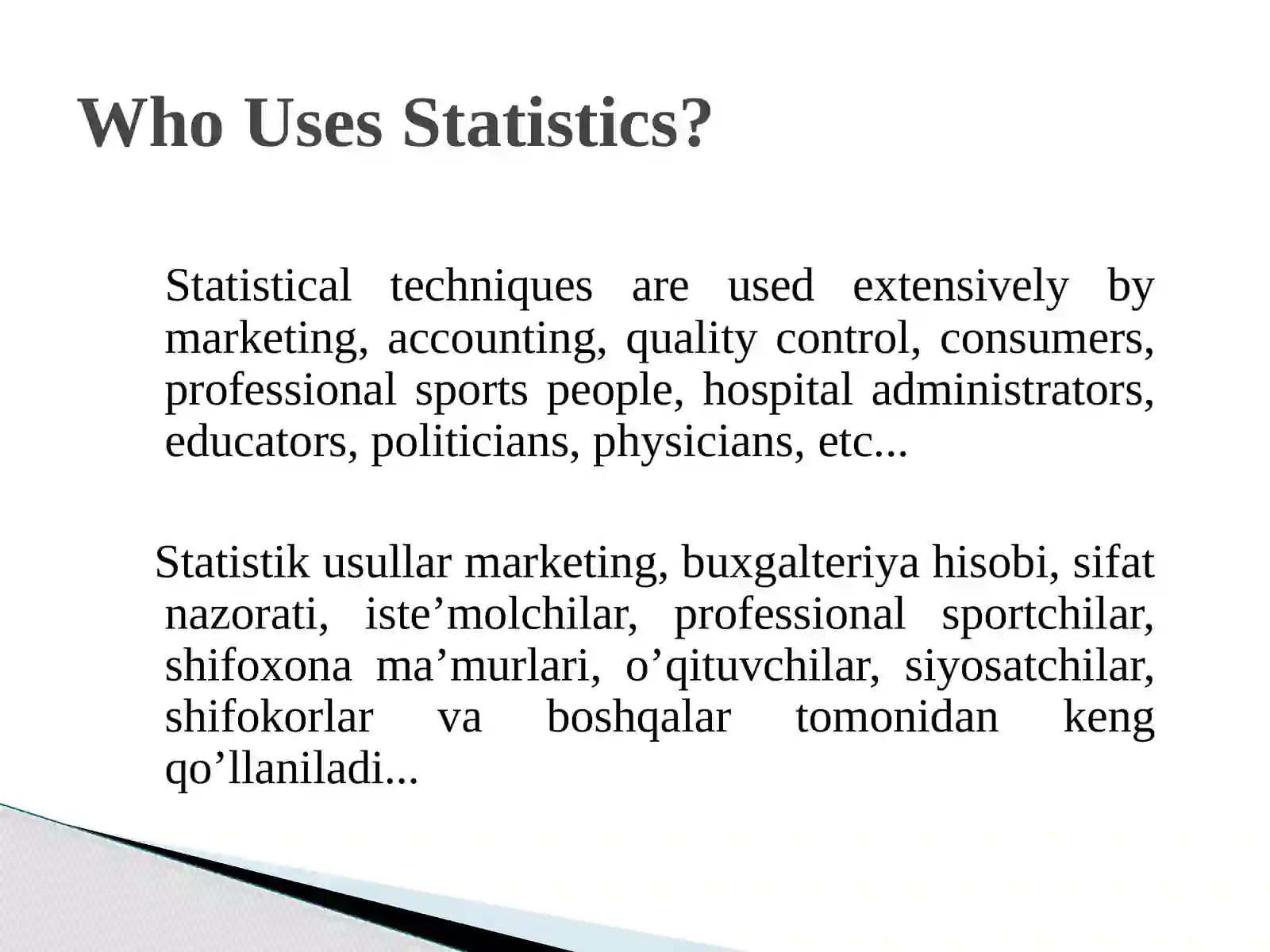 Who Uses Statistics?

Statistical techniques are used extensively by marketing, accounting, quality control, consumers, professional sports people, hospital administrators, educators, politicians, physicians, etc...

Statistik usullar marketing, buxgalteriya hisobi, sifat nazorati, iste’molchilar, professional sportchilar, shifoxona ma’murlari, o’qituvchilar, siyosatchilar, shifokorlar va boshqalar tomonidan keng qo’llaniladi...